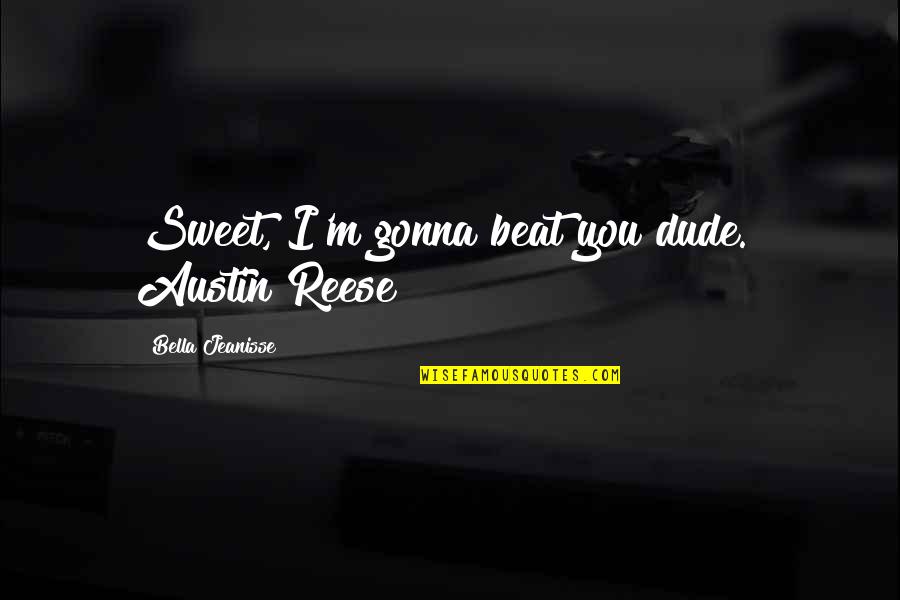 Sweet, I'm gonna beat you dude. Austin Reese

Bella Jeanisse

WISEFAMOUSQUOTES.COM